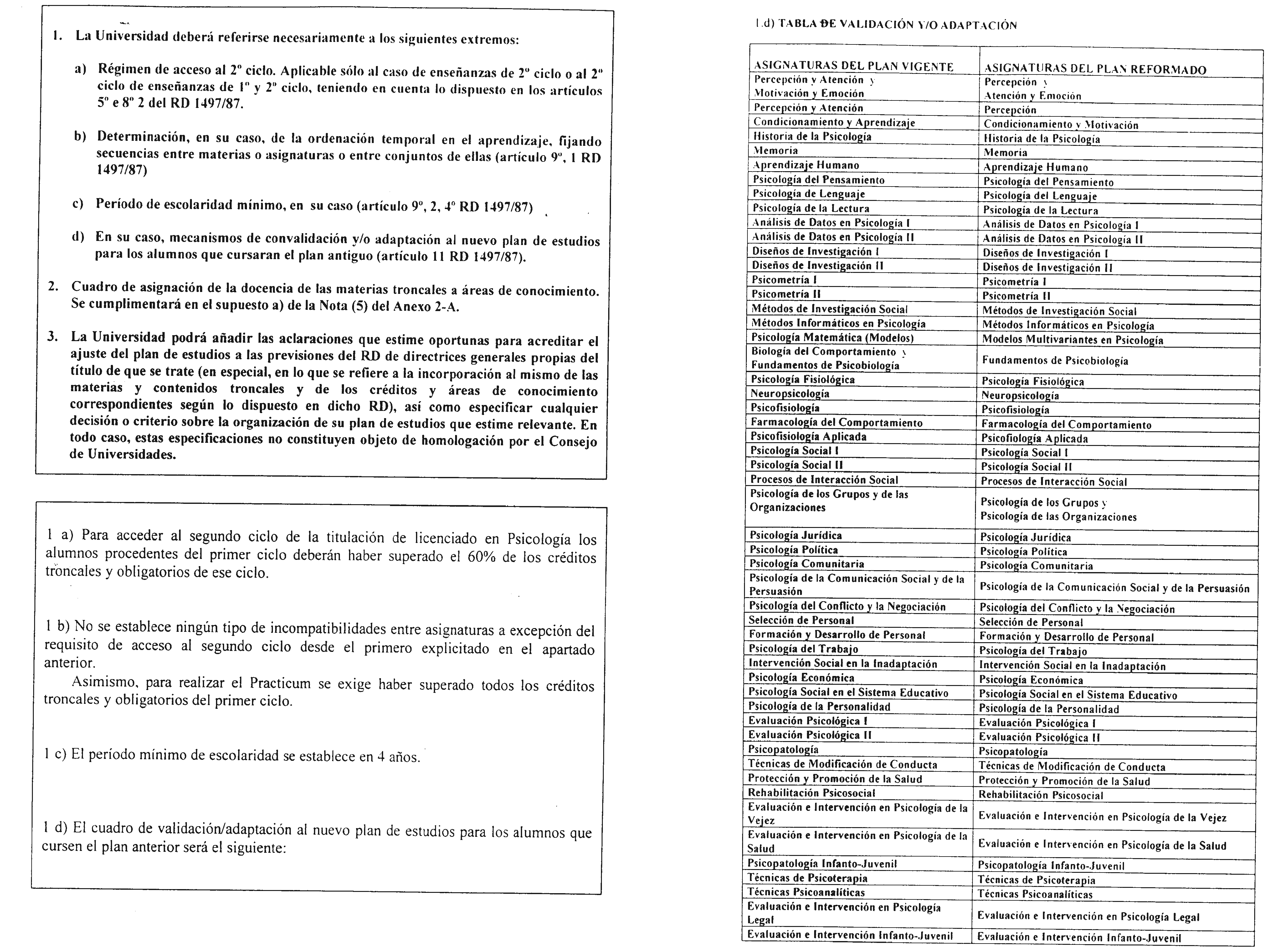 1. La Universidad deberá referirse necesariamente a los siguientes extremos:

a) Régimen de acceso al 2º ciclo. Aplicable sólo al caso de enseñanzas de 2º ciclo o al 2º ciclo de enseñanzas de 1º y 2º ciclo, teniendo en cuenta lo dispuesto en los artículos 5º e 8º 2 del RD 1497/87.

b) Determinación, en su caso, de la ordenación temporal en el aprendizaje, fijando secuencias entre materias o asignaturas o entre conjuntos de ellas (artículo 9º, 1 RD 1497/87)

c) Período de escolaridad mínimo, en su caso (artículo 9º, 2, 4º RD 1497/87)

d) En su caso, mecanismos de convalidación y/o adaptación al nuevo plan de estudios para los alumnos que cursaran el plan antiguo (artículo 11 RD 1497/87).

2. Cuadro de asignación de la docencia de las materias troncales a áreas de conocimiento. Se cumplimentará en el supuesto a) de la Nota (5) del Anexo 2-A.

3. La Universidad podrá añadir las aclaraciones que estime oportunas para acreditar el ajuste del plan de estudios a las previsiones del RD de directrices generales propias del título de que se trate (en especial, en lo que se refiere a la incorporación al mismo de las materias y contenidos troncales y de los créditos y áreas de conocimiento correspondientes según lo dispuesto en dicho RD), así como especificar cualquier decisión o criterio sobre la organización de su plan de estudios que estime relevante. En todo caso, estas especificaciones no constituyen objeto de homologación por el Consejo de Universidades.

1 a) Para acceder al segundo ciclo de la titulación de licenciado en Psicología los alumnos procedentes del primer ciclo deberán haber superado el 60% de los créditos troncales y obligatorios de ese ciclo.

1 b) No se establece ningún tipo de incompatibilidades entre asignaturas a excepción del requisito de acceso al segundo ciclo desde el primero explicitado en el apartado anterior.

Asimismo, para realizar el Practicum se exige haber superado todos los créditos troncales y obligatorios del primer ciclo.

1 c) El período mínimo de escolaridad se establece en 4 años.

1 d) El cuadro de validación/adaptación al nuevo plan de estudios para los alumnos que cursen el plan anterior será el siguiente:

1.d) TABLA DE VALIDACIÓN Y/O ADAPTACIÓN

| ASIGNATURAS DEL PLAN VIGENTE | ASIGNATURAS DEL PLAN REFORMADO |
|---|---|
| Percepción y Atención y Motivación y Emoción | Percepción y Atención y Emoción |
| Percepción y Atención | Percepción |
| Condicionamiento y Aprendizaje | Condicionamiento y Motivación |
| Historia de la Psicología | Historia de la Psicología |
| Memoria | Memoria |
| Aprendizaje Humano | Aprendizaje Humano |
| Psicología del Pensamiento | Psicología del Pensamiento |
| Psicología de Lenguaje | Psicología del Lenguaje |
| Psicología de la Lectura | Psicología de la Lectura |
| Análisis de Datos en Psicología I | Análisis de Datos en Psicología I |
| Análisis de Datos en Psicología II | Análisis de Datos en Psicología II |
| Diseños de Investigación I | Diseños de Investigación I |
| Diseños de Investigación II | Diseños de Investigación II |
| Psicometría I | Psicometría I |
| Psicometría II | Psicometría II |
| Métodos de Investigación Social | Métodos de Investigación Social |
| Métodos Informáticos en Psicología | Métodos Informáticos en Psicología |
| Psicología Matemática (Modelos) | Modelos Multivariantes en Psicología |
| Biología del Comportamiento y Fundamentos de Psicobiología | Fundamentos de Psicobiología |
| Psicología Fisiológica | Psicología Fisiológica |
| Neuropsicología | Neuropsicología |
| Psicofisiología | Psicofisiología |
| Farmacología del Comportamiento | Farmacología del Comportamiento |
| Psicofisiología Aplicada | Psicofiología Aplicada |
| Psicología Social I | Psicología Social I |
| Psicología Social II | Psicología Social II |
| Procesos de Interacción Social | Procesos de Interacción Social |
| Psicología de los Grupos y de las Organizaciones | Psicología de los Grupos y Psicología de las Organizaciones |
| Psicología Jurídica | Psicología Jurídica |
| Psicología Política | Psicología Política |
| Psicología Comunitaria | Psicología Comunitaria |
| Psicología de la Comunicación Social y de la Persuasión | Psicología de la Comunicación Social y de la Persuasión |
| Psicología del Conflicto y la Negociación | Psicología del Conflicto y la Negociación |
| Selección de Personal | Selección de Personal |
| Formación y Desarrollo de Personal | Formación y Desarrollo de Personal |
| Psicología del Trabajo | Psicología del Trabajo |
| Intervención Social en la Inadaptación | Intervención Social en la Inadaptación |
| Psicología Económica | Psicología Económica |
| Psicología Social en el Sistema Educativo | Psicología Social en el Sistema Educativo |
| Psicología de la Personalidad | Psicología de la Personalidad |
| Evaluación Psicológica I | Evaluación Psicológica I |
| Evaluación Psicológica II | Evaluación Psicológica II |
| Psicopatología | Psicopatología |
| Técnicas de Modificación de Conducta | Técnicas de Modificación de Conducta |
| Protección y Promoción de la Salud | Protección y Promoción de la Salud |
| Rehabilitación Psicosocial | Rehabilitación Psicosocial |
| Evaluación e Intervención en Psicología de la Vejez | Evaluación e Intervención en Psicología de la Vejez |
| Evaluación e Intervención en Psicología de la Salud | Evaluación e Intervención en Psicología de la Salud |
| Psicopatología Infanto-Juvenil | Psicopatología Infanto-Juvenil |
| Técnicas de Psicoterapia | Técnicas de Psicoterapia |
| Técnicas Psicoanalíticas | Técnicas Psicoanalíticas |
| Evaluación e Intervención en Psicología Legal | Evaluación e Intervención en Psicología Legal |
| Evaluación e Intervención Infanto-Juvenil | Evaluación e Intervención Infanto-Juvenil |